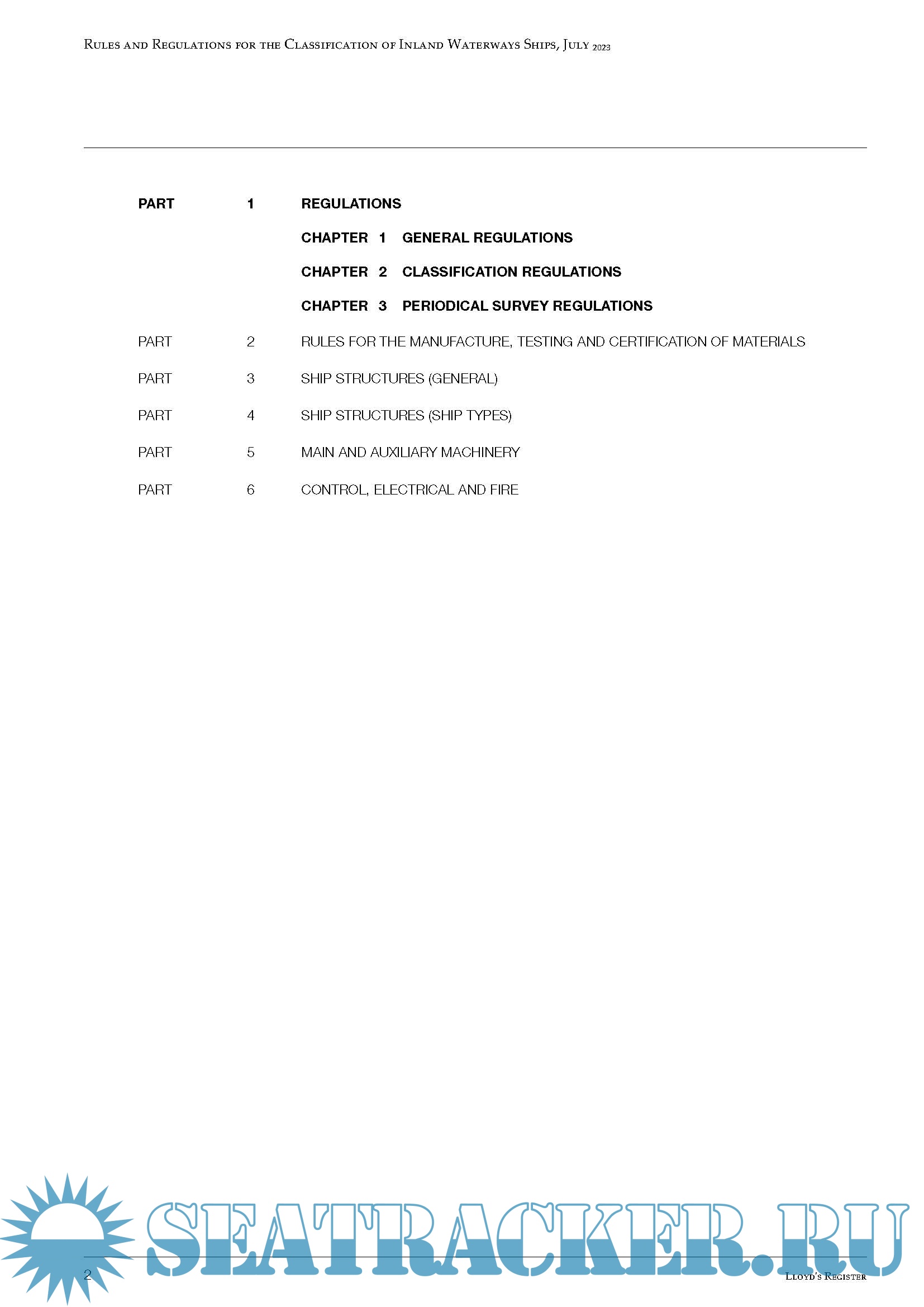 Rules and Regulations for the Classification of Inland Waterways Ships, July 2023

PART 1 REGULATIONS

CHAPTER 1 GENERAL REGULATIONS

CHAPTER 2 CLASSIFICATION REGULATIONS

CHAPTER 3 PERIODICAL SURVEY REGULATIONS

PART 2 RULES FOR THE MANUFACTURE, TESTING AND CERTIFICATION OF MATERIALS

PART 3 SHIP STRUCTURES (GENERAL)

PART 4 SHIP STRUCTURES (SHIP TYPES)

PART 5 MAIN AND AUXILIARY MACHINERY

PART 6 CONTROL, ELECTRICAL AND FIRE

2

Lloyd's Register

SEATRACKER.RU